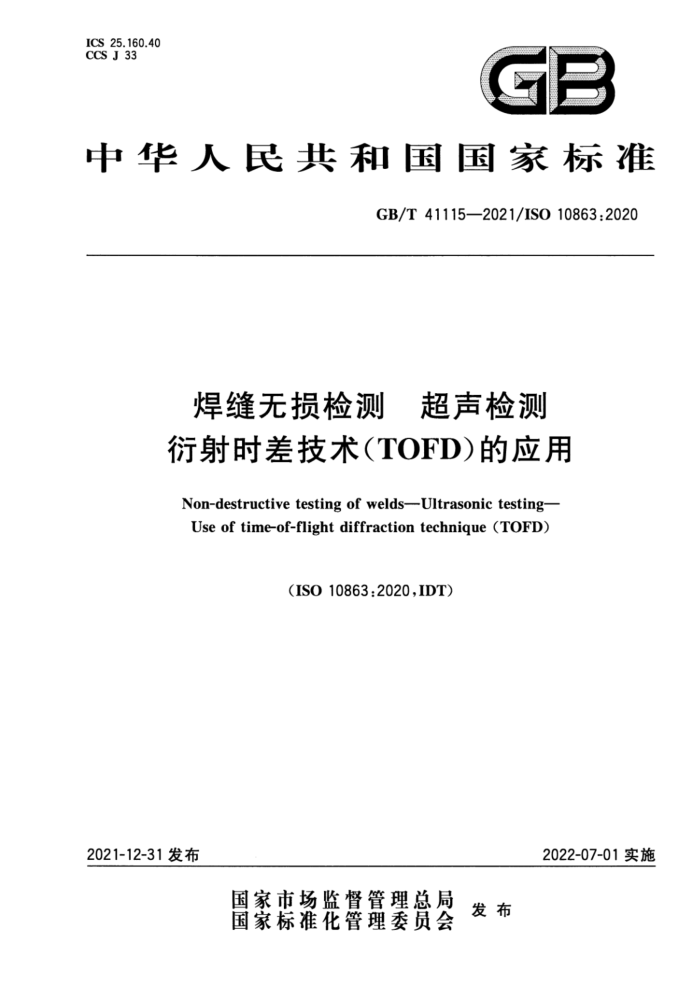 ICS 25.160.40
CCS J 33

GB

中华人民共和国国家标准

GB/T 41115—2021/ISO 10863:2020

焊缝无损检测　超声检测
衍射时差技术(TOFD)的应用

Non-destructive testing of welds—Ultrasonic testing—
Use of time-of-flight diffraction technique (TOFD)

(ISO 10863:2020,IDT)

2021-12-31 发布

2022-07-01 实施

国家市场监督管理总局
国家标准化管理委员会 发布